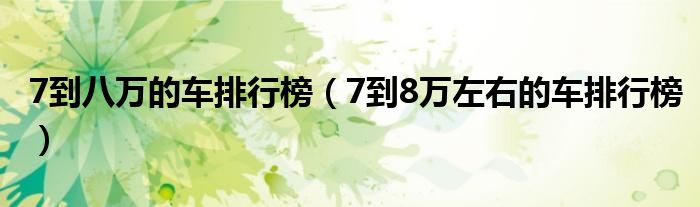 7到八万的车排行榜（7到8万左右的车排行榜）